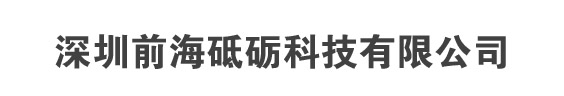 深圳前海砥砺科技有限公司